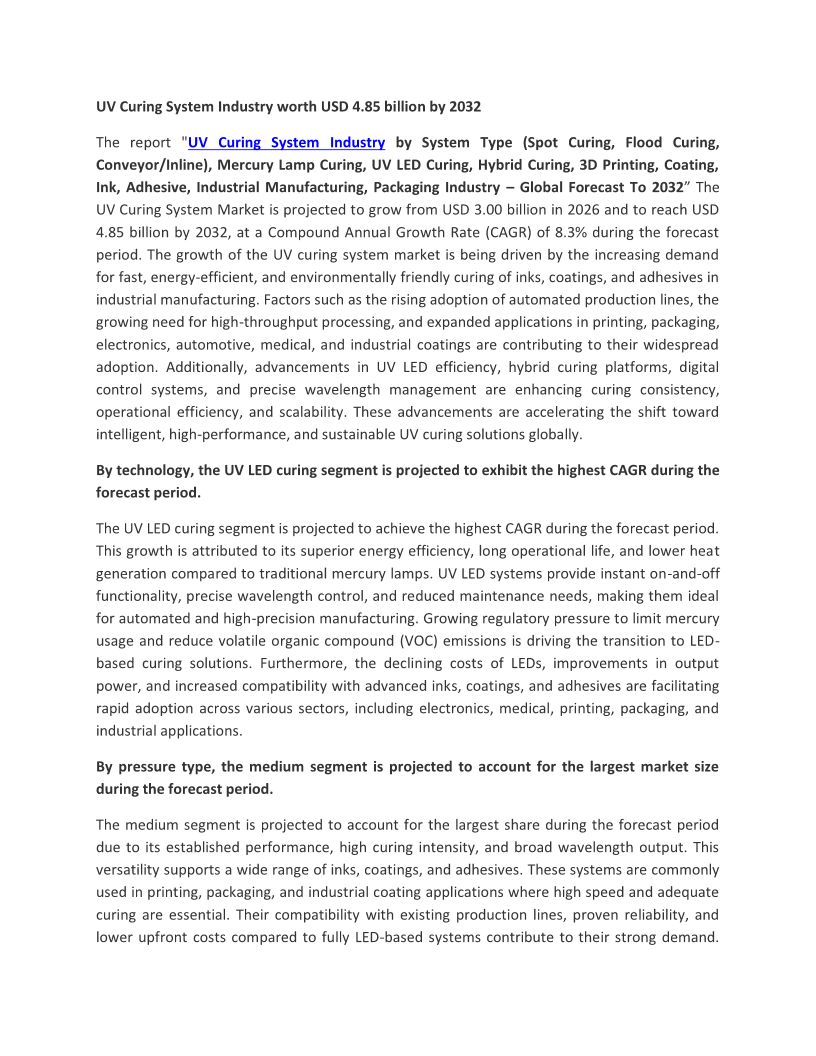 UV Curing System Industry worth USD 4.85 billion by 2032

The report "UV Curing System Industry by System Type (Spot Curing, Flood Curing, Conveyor/Inline), Mercury Lamp Curing, UV LED Curing, Hybrid Curing, 3D Printing, Coating, Ink, Adhesive, Industrial Manufacturing, Packaging Industry – Global Forecast To 2032" The UV Curing System Market is projected to grow from USD 3.00 billion in 2026 and to reach USD 4.85 billion by 2032, at a Compound Annual Growth Rate (CAGR) of 8.3% during the forecast period. The growth of the UV curing system market is being driven by the increasing demand for fast, energy-efficient, and environmentally friendly curing of inks, coatings, and adhesives in industrial manufacturing. Factors such as the rising adoption of automated production lines, the growing need for high-throughput processing, and expanded applications in printing, packaging, electronics, automotive, medical, and industrial coatings are contributing to their widespread adoption. Additionally, advancements in UV LED efficiency, hybrid curing platforms, digital control systems, and precise wavelength management are enhancing curing consistency, operational efficiency, and scalability. These advancements are accelerating the shift toward intelligent, high-performance, and sustainable UV curing solutions globally.

By technology, the UV LED curing segment is projected to exhibit the highest CAGR during the forecast period.

The UV LED curing segment is projected to achieve the highest CAGR during the forecast period. This growth is attributed to its superior energy efficiency, long operational life, and lower heat generation compared to traditional mercury lamps. UV LED systems provide instant on-and-off functionality, precise wavelength control, and reduced maintenance needs, making them ideal for automated and high-precision manufacturing. Growing regulatory pressure to limit mercury usage and reduce volatile organic compound (VOC) emissions is driving the transition to LED-based curing solutions. Furthermore, the declining costs of LEDs, improvements in output power, and increased compatibility with advanced inks, coatings, and adhesives are facilitating rapid adoption across various sectors, including electronics, medical, printing, packaging, and industrial applications.

By pressure type, the medium segment is projected to account for the largest market size during the forecast period.

The medium segment is projected to account for the largest share during the forecast period due to its established performance, high curing intensity, and broad wavelength output. This versatility supports a wide range of inks, coatings, and adhesives. These systems are commonly used in printing, packaging, and industrial coating applications where high speed and adequate curing are essential. Their compatibility with existing production lines, proven reliability, and lower upfront costs compared to fully LED-based systems contribute to their strong demand.